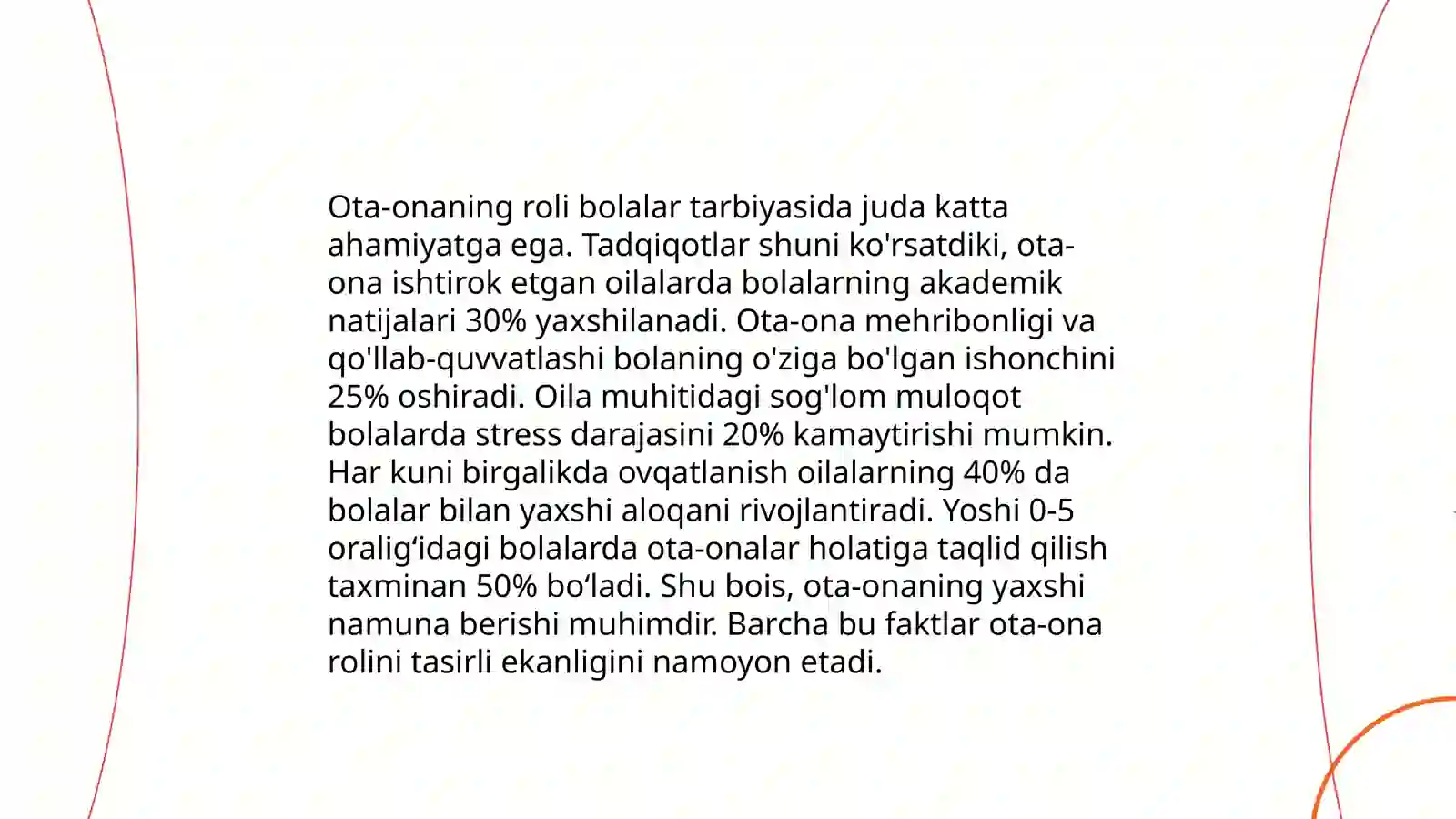 Ota-onaning roli bolalar tarbiyasida juda katta ahamiyatga ega. Tadqiqotlar shuni ko'rsatdiki, ota-ona ishtirok etgan oilalarda bolalarning akademik natijalari 30% yaxshilanadi. Ota-ona mehribonligi va qo'llab-quvvatlashi bolaning o'ziga bo'lgan ishonchini 25% oshiradi. Oila muhitidagi sog'lom muloqot bolalarda stress darajasini 20% kamaytirishi mumkin. Har kuni birgalikda ovqatlanish oilalarning 40% da bolalar bilan yaxshi aloqani rivojlantiradi. Yoshi 0-5 oralig‘idagi bolalarda ota-onalar holatiga taqlid qilish taxminan 50% bo‘ladi. Shu bois, ota-onaning yaxshi namuna berishi muhimdir. Barcha bu faktlar ota-ona rolini tasirli ekanligini namoyon etadi.